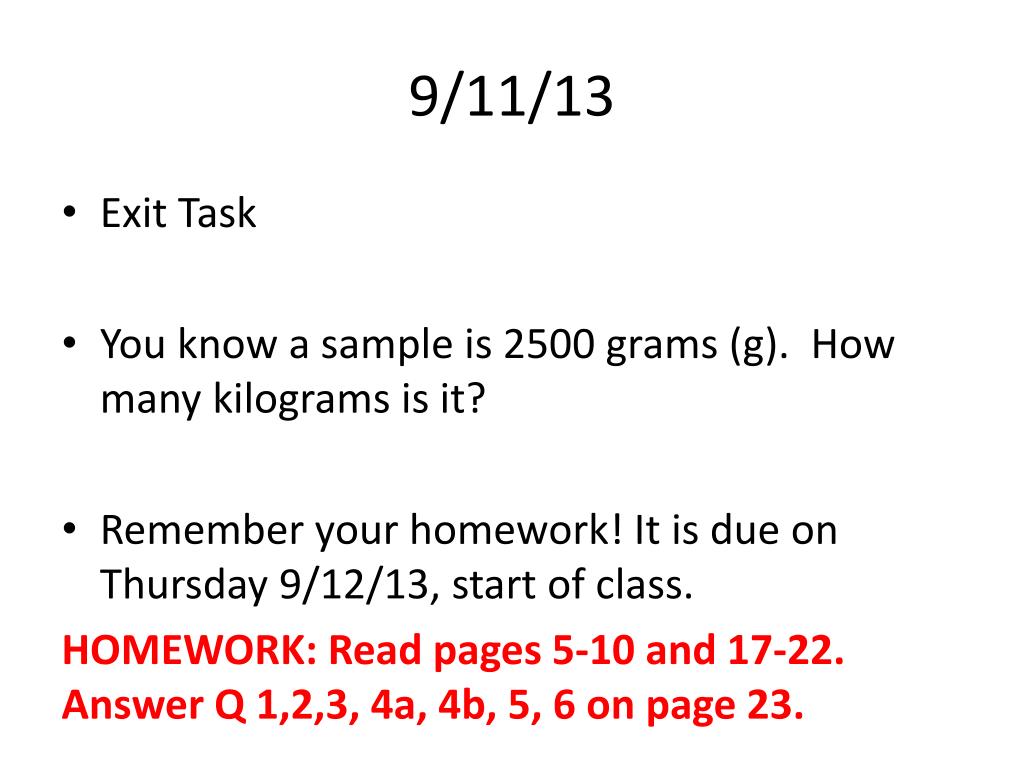 9/11/13

• Exit Task

• You know a sample is 2500 grams (g). How many kilograms is it?

• Remember your homework! It is due on Thursday 9/12/13, start of class.

HOMEWORK: Read pages 5-10 and 17-22. Answer Q 1,2,3, 4a, 4b, 5, 6 on page 23.